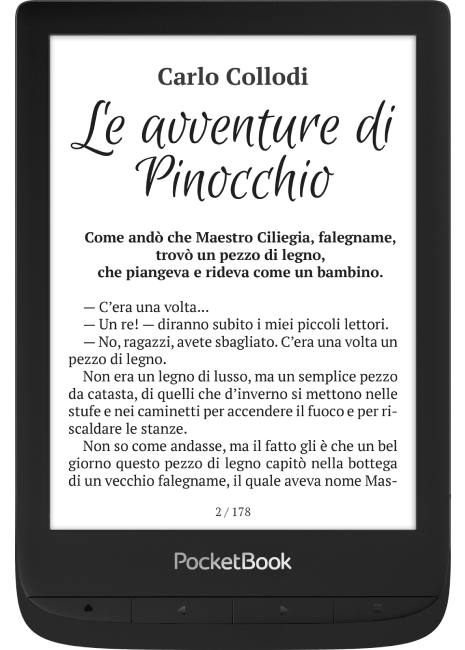 Carlo Collodi

Le avventure di Pinocchio

Come andò che Maestro Ciliegia, falegname, trovò un pezzo di legno, che piangeva e rideva come un bambino.

— C'era una volta...
— Un re! — diranno subito i miei piccoli lettori.
— No, ragazzi, avete sbagliato. C'era una volta un pezzo di legno.

Non era un legno di lusso, ma un semplice pezzo da catasta, di quelli che d'inverno si mettono nelle stufe e nei caminetti per accendere il fuoco e per riscaldare le stanze.

Non so come andasse, ma il fatto gli è che un bel giorno questo pezzo di legno capitò nella bottega di un vecchio falegname, il quale aveva nome Mas-

2 / 178

PocketBook